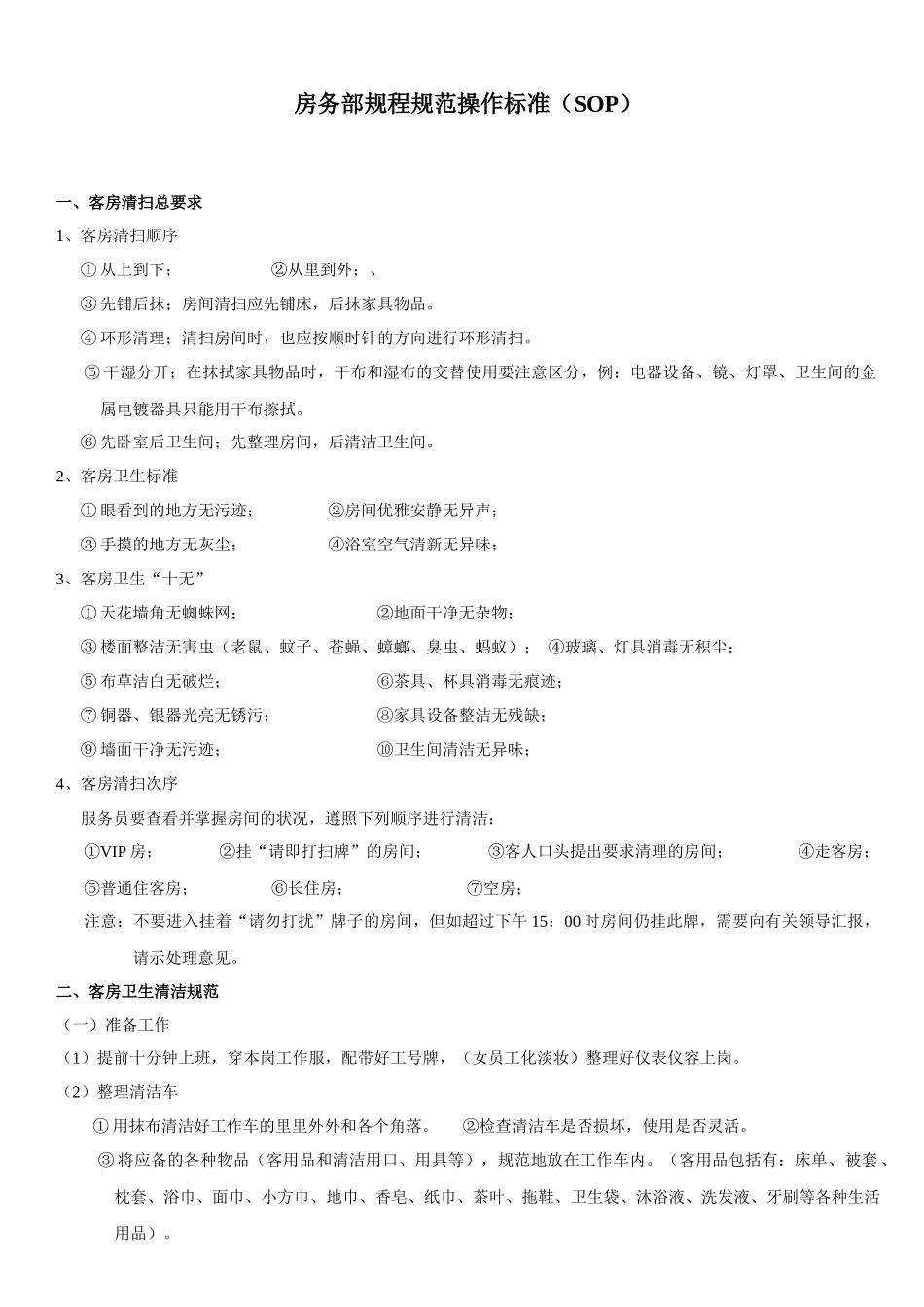 房务部规程规范操作标准（SOP）

一、客房清扫总要求

1、客房清扫顺序

①从上到下；　　②从里到外；、

③先铺后抹；房间清扫应先铺床，后抹家具物品。

④环形清理；清扫房间时，也应按顺时针的方向进行环形清扫。

⑤干湿分开；在抹拭家具物品时，干布和湿布的交替使用要注意区分，例：电器设备、镜、灯罩、卫生间的金属电镀器具只能用干布擦拭。

⑥先卧室后卫生间；先整理房间，后清洁卫生间。

2、客房卫生标准

①眼看到的地方无污迹；　　②房间优雅安静无异声；

③手摸的地方无灰尘；　　④浴室空气清新无异味；

3、客房卫生“十无”

①天花墙角无蜘蛛网；　　②地面干净无杂物；

③楼面整洁无害虫（老鼠、蚊子、苍蝇、蟑螂、臭虫、蚂蚁）；　④玻璃、灯具消毒无积尘；

⑤布草洁白无破烂；　　⑥茶具、杯具消毒无痕迹；

⑦铜器、银器光亮无锈污；　　⑧家具设备整洁无残缺；

⑨墙面干净无污迹；　　⑩卫生间清洁无异味；

4、客房清扫次序

服务员要查看并掌握房间的状况，遵照下列顺序进行清洁：

①VIP 房；　②挂“请即打扫牌”的房间；　③客人口头提出要求清理的房间；　④走客房；

⑤普通住客房；　⑥长住房；　⑦空房；

注意：不要进入挂着“请勿打扰”牌子的房间，但如超过下午 15：00 时房间仍挂此牌，需要向有关领导汇报，请示处理意见。

二、客房卫生清洁规范

（一）准备工作

（1）提前十分钟上班，穿本岗工作服，配带好工号牌，（女员工化淡妆）整理好仪表仪容上岗。

（2）整理清洁车

①用抹布清洁好工作车的里里外外和各个角落。　②检查清洁车是否损坏，使用是否灵活。

③将应备的各种物品（客用品和清洁用口、用具等），规范地放在工作车内。（客用品包括有：床单、被套、枕套、浴巾、面巾、小方巾、地巾、香皂、纸巾、茶叶、拖鞋、卫生袋、沐浴液、洗发液、牙刷等各种生活用品）。